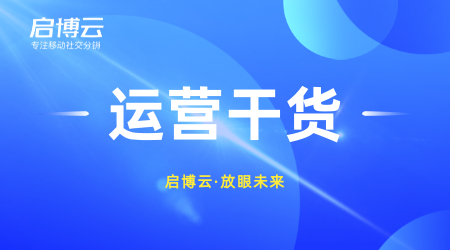 启博云
专注移动社交分销

运营干货

启博云·放眼未来